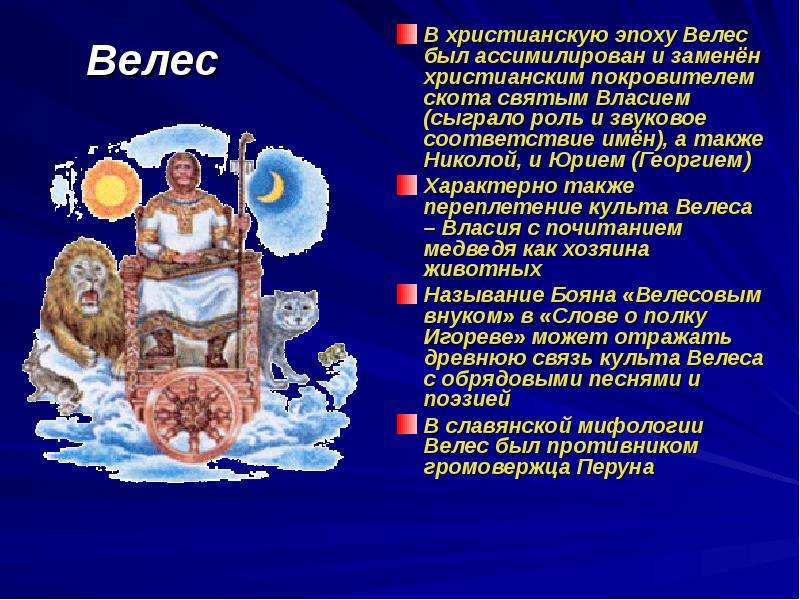 Велес

В христианскую эпоху Велес был ассимилирован и заменён христианским покровителем скота святым Власием (сыграло роль и звуковое соответствие имён), а также Николой, и Юрием (Георгием)

Характерно также переплетение культа Велеса – Власия с почитанием медведя как хозяина животных

Называние Бояна «Велесовым внуком» в «Слове о полку Игореве» может отражать древнюю связь культа Велеса с обрядовыми песнями и поэзией

В славянской мифологии Велес был противником громовержца Перуна